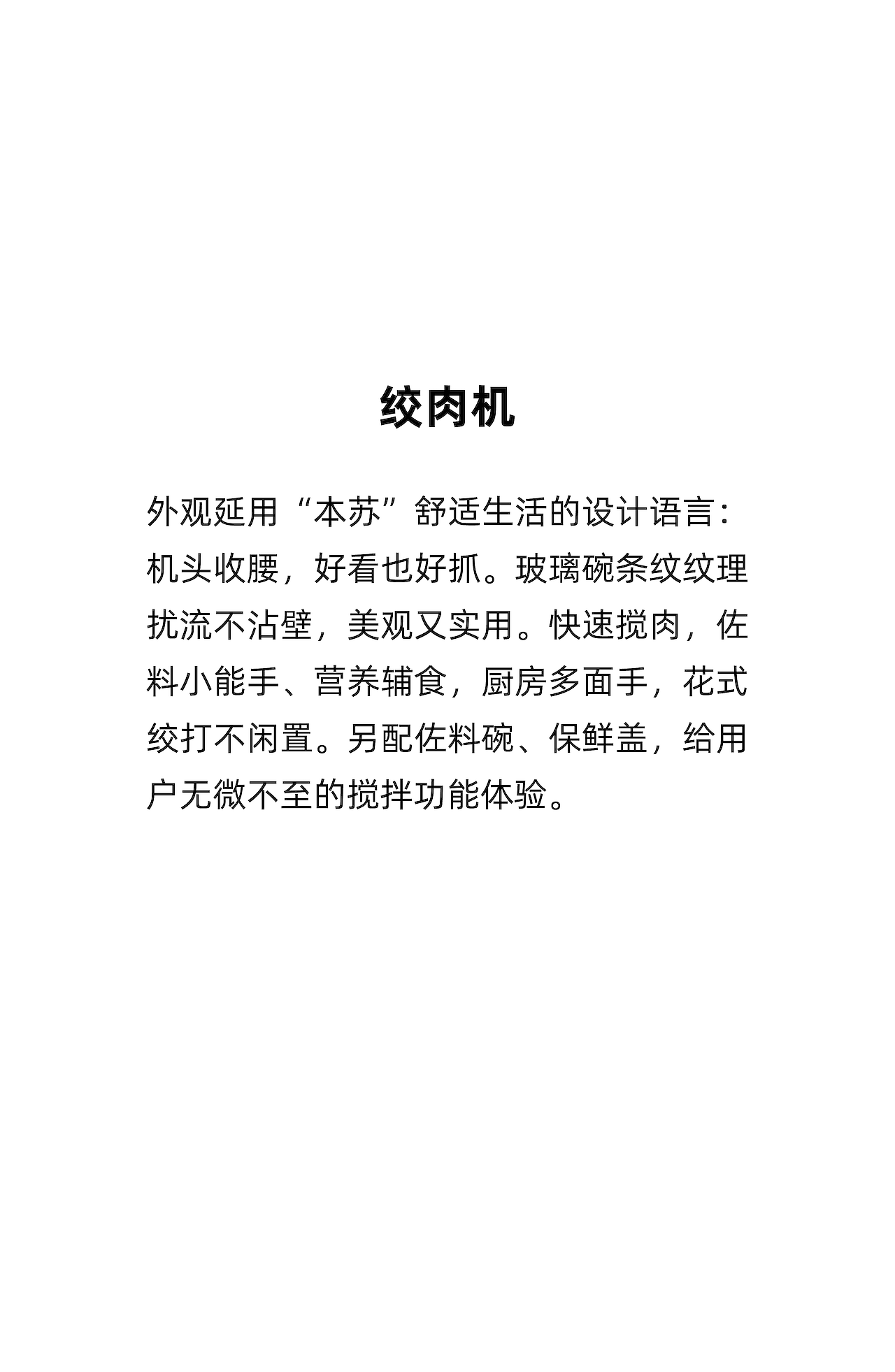 绞肉机

外观延用“本苏”舒适生活的设计语言：机头收腰，好看也好抓。玻璃碗条纹纹理扰流不沾壁，美观又实用。快速搅肉，佐料小能手、营养辅食，厨房多面手，花式绞打不闲置。另配佐料碗、保鲜盖，给用户无微不至的搅拌功能体验。